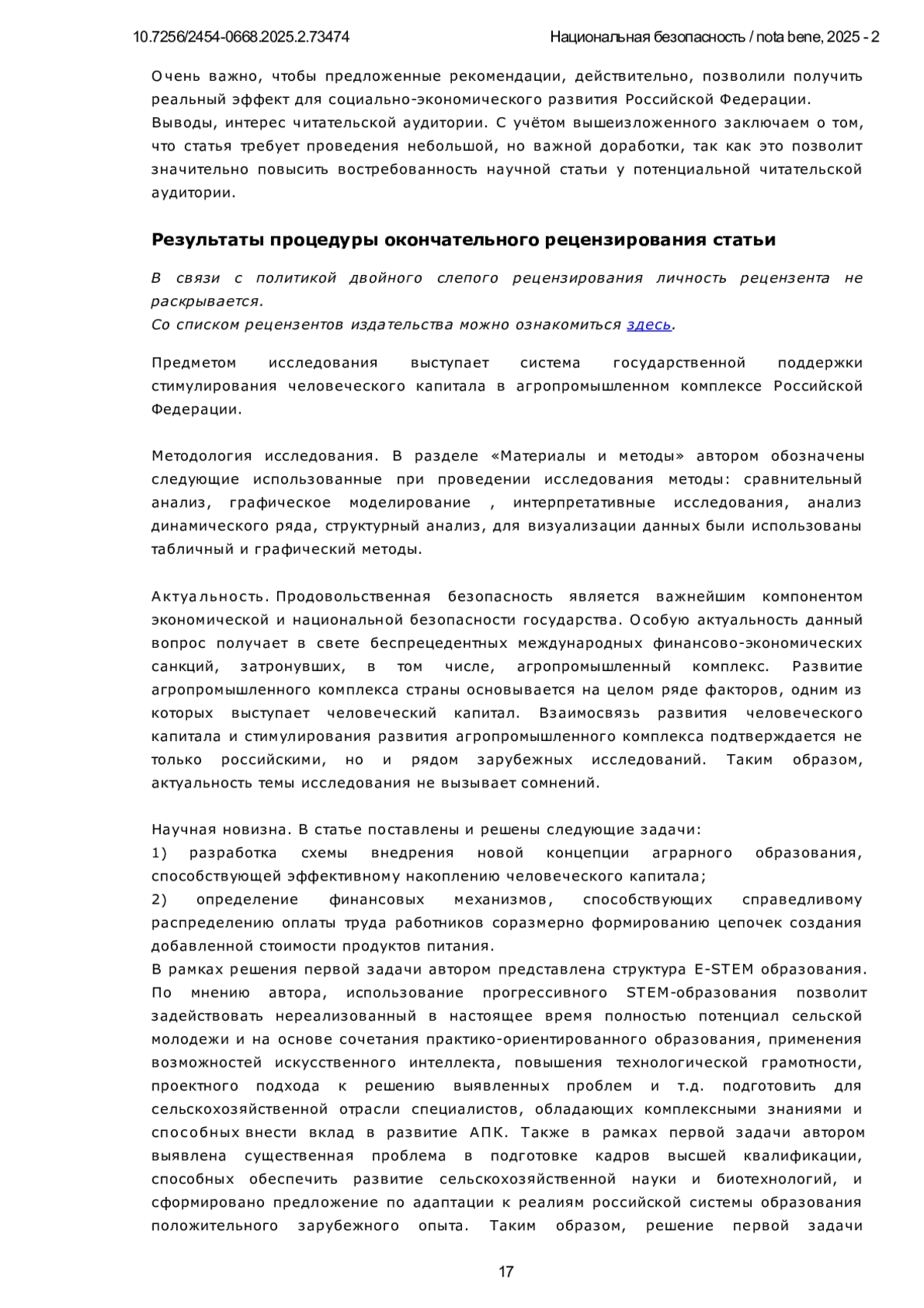 10.7256/2454-0668.2025.2.73474 Национальная безопасность / nota bene, 2025 - 2

Очень важно, чтобы предложенные рекомендации, действительно, позволили получить реальный эффект для социально-экономического развития Российской Федерации.
Выводы, интерес читательской аудитории. С учётом вышеизложенного заключаем о том, что статья требует проведения небольшой, но важной доработки, так как это позволит значительно повысить востребованность научной статьи у потенциальной читательской аудитории.

Результаты процедуры окончательного рецензирования статьи

В связи с политикой двойного слепого рецензирования личность рецензента не раскрывается.
Со списком рецензентов издательства можно ознакомиться здесь.

Предметом исследования выступает система государственной поддержки стимулирования человеческого капитала в агропромышленном комплексе Российской Федерации.

Методология исследования. В разделе «Материалы и методы» автором обозначены следующие использованные при проведении исследования методы: сравнительный анализ, графическое моделирование , интерпретативные исследования, анализ динамического ряда, структурный анализ, для визуализации данных были использованы табличный и графический методы.

Актуальность. Продовольственная безопасность является важнейшим компонентом экономической и национальной безопасности государства. Особую актуальность данный вопрос получает в свете беспрецедентных международных финансово-экономических санкций, затронувших, в том числе, агропромышленный комплекс. Развитие агропромышленного комплекса страны основывается на целом ряде факторов, одним из которых выступает человеческий капитал. Взаимосвязь развития человеческого капитала и стимулирования развития агропромышленного комплекса подтверждается не только российскими, но и рядом зарубежных исследований. Таким образом, актуальность темы исследования не вызывает сомнений.

Научная новизна. В статье поставлены и решены следующие задачи:
1) разработка схемы внедрения новой концепции аграрного образования, способствующей эффективному накоплению человеческого капитала;
2) определение финансовых механизмов, способствующих справедливому распределению оплаты труда работников соразмерно формированию цепочек создания добавленной стоимости продуктов питания.
В рамках решения первой задачи автором представлена структура E-STEM образования. По мнению автора, использование прогрессивного STEM-образования позволит задействовать нереализованный в настоящее время полностью потенциал сельской молодежи и на основе сочетания практико-ориентированного образования, применения возможностей искусственного интеллекта, повышения технологической грамотности, проектного подхода к решению выявленных проблем и т.д. подготовить для сельскохозяйственной отрасли специалистов, обладающих комплексными знаниями и способных внести вклад в развитие АПК. Также в рамках первой задачи автором выявлена существенная проблема в подготовке кадров высшей квалификации, способных обеспечить развитие сельскохозяйственной науки и биотехнологий, и сформировано предложение по адаптации к реалиям российской системы образования положительного зарубежного опыта. Таким образом, решение первой задачи

17